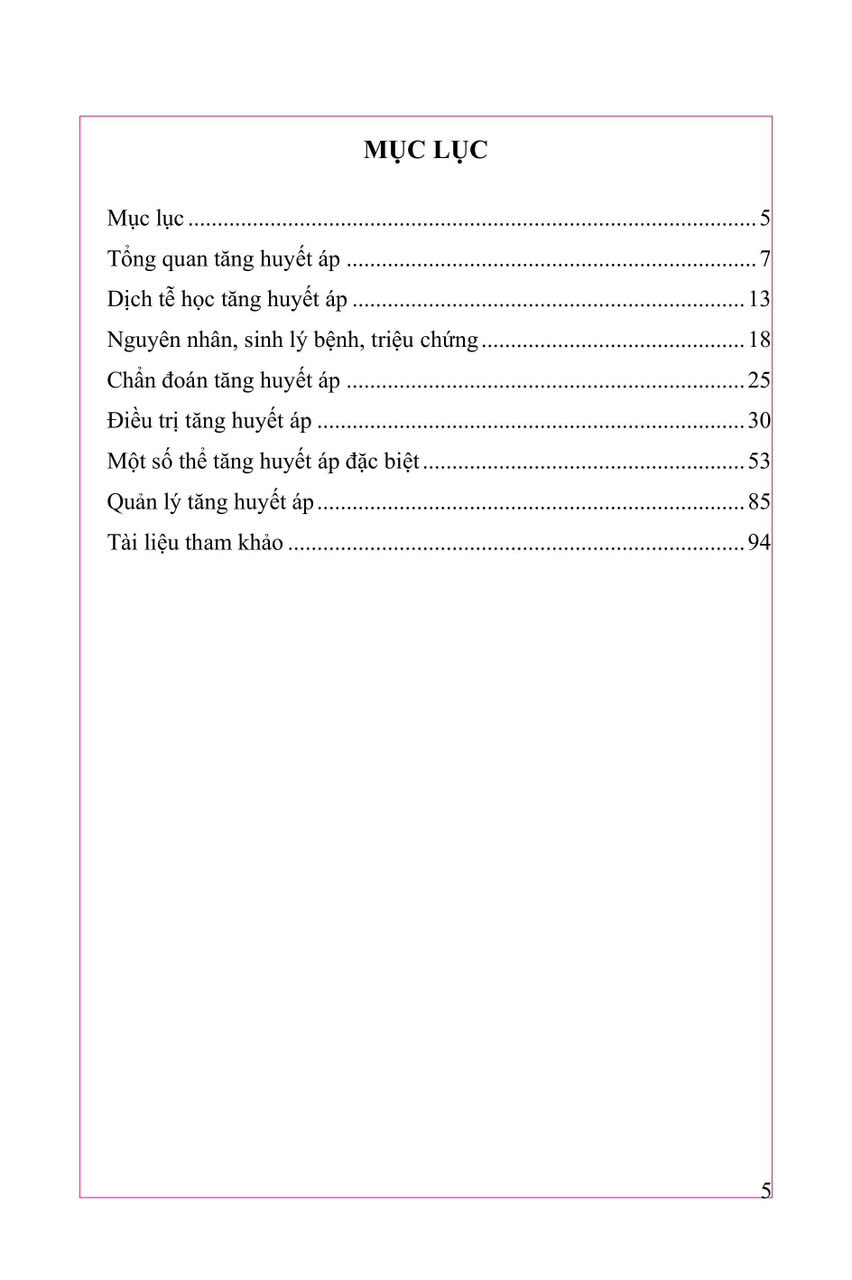 MỤC LỤC

Mục lục 5
Tổng quan tăng huyết áp 7
Dịch tễ học tăng huyết áp 13
Nguyên nhân, sinh lý bệnh, triệu chứng 18
Chẩn đoán tăng huyết áp 25
Điều trị tăng huyết áp 30
Một số thể tăng huyết áp đặc biệt 53
Quản lý tăng huyết áp 85
Tài liệu tham khảo 94

5